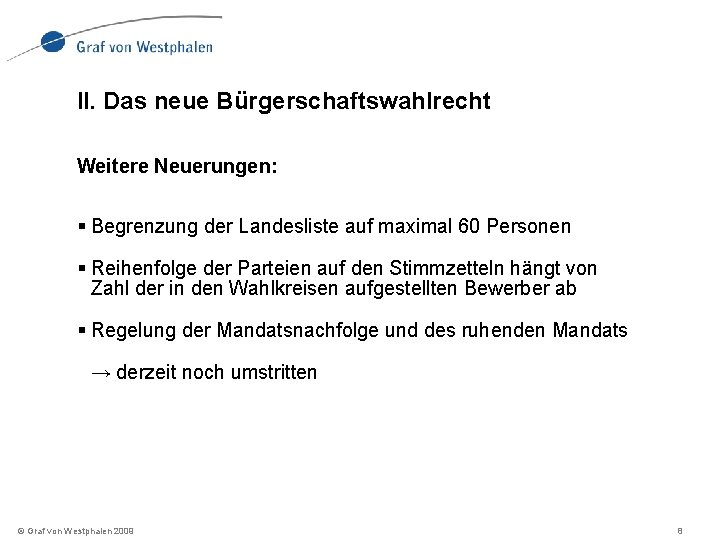 Graf von Westphalen

II. Das neue Bürgerschaftswahlrecht

Weitere Neuerungen:

▪ Begrenzung der Landesliste auf maximal 60 Personen

▪ Reihenfolge der Parteien auf den Stimmzetteln hängt von Zahl der in den Wahlkreisen aufgestellten Bewerber ab

▪ Regelung der Mandatsnachfolge und des ruhenden Mandats

→ derzeit noch umstritten

© Graf von Westphalen 2009

8